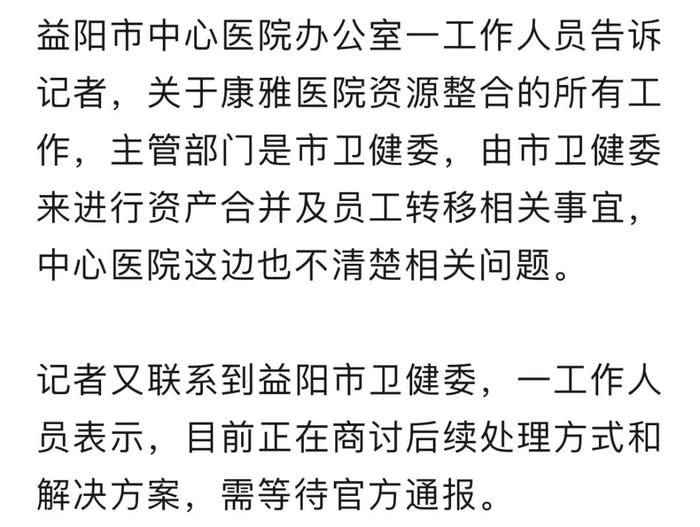 益阳市中心医院办公室一工作人员告诉记者，关于康雅医院资源整合的所有工作，主管部门是市卫健委，由市卫健委来进行资产合并及员工转移相关事宜，中心医院这边也不清楚相关问题。

记者又联系到益阳市卫健委，一工作人员表示，目前正在商讨后续处理方式和解决方案，需等待官方通报。